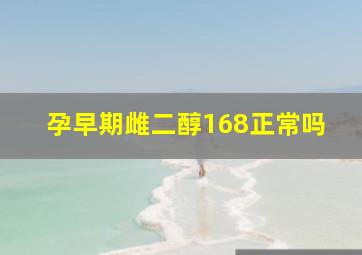 孕早期雌二醇168正常吗